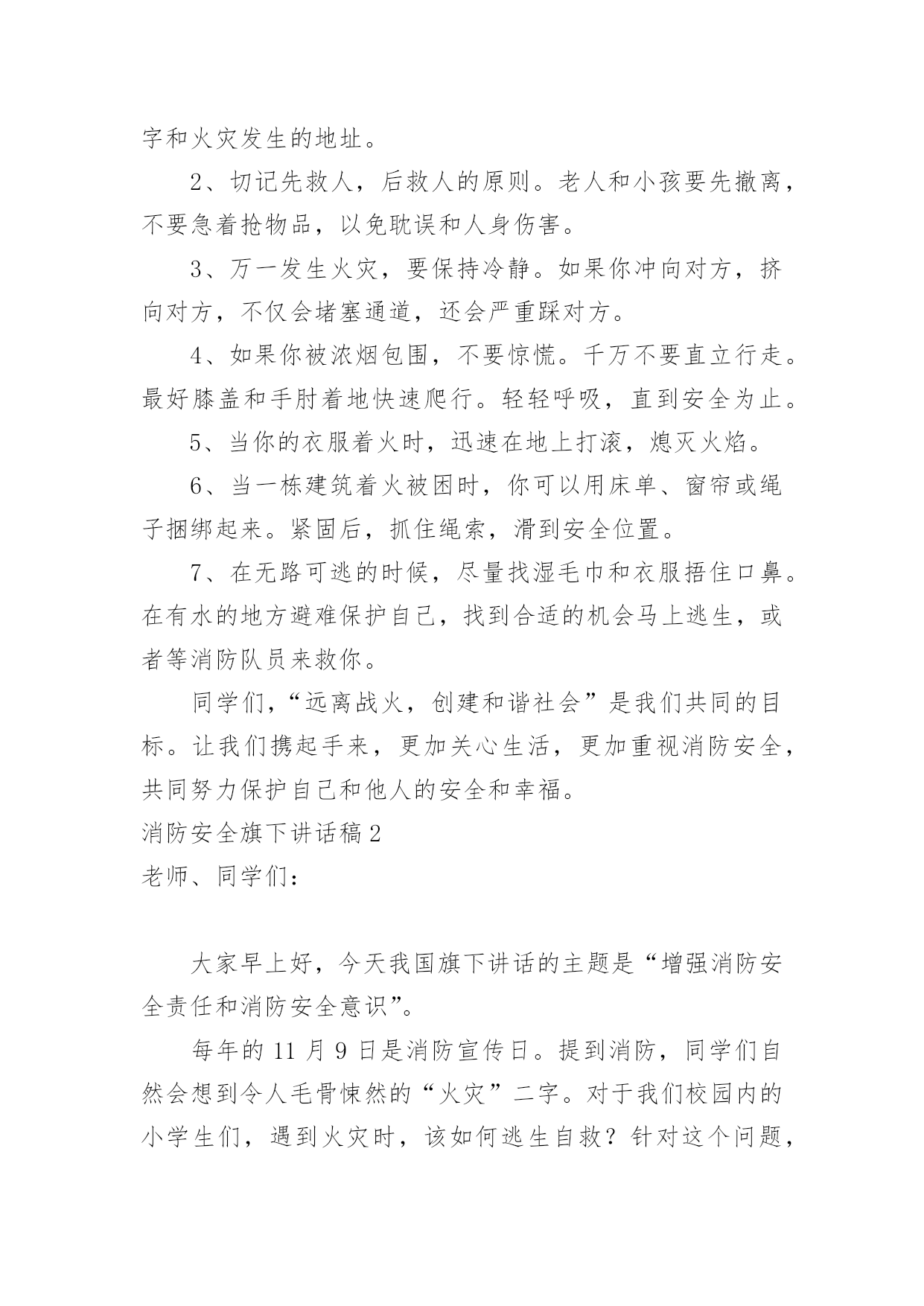 字和火灾发生的地址。

2、切记先救人，后救人的原则。老人和小孩要先撤离，不要急着抢物品，以免耽误和人身伤害。

3、万一发生火灾，要保持冷静。如果你冲向对方，挤向对方，不仅会堵塞通道，还会严重踩对方。

4、如果你被浓烟包围，不要惊慌。千万不要直立行走。最好膝盖和手肘着地快速爬行。轻轻呼吸，直到安全为止。

5、当你的衣服着火时，迅速在地上打滚，熄灭火焰。

6、当一栋建筑着火被困时，你可以用床单、窗帘或绳子捆绑起来。紧固后，抓住绳索，滑到安全位置。

7、在无路可逃的时候，尽量找湿毛巾和衣服捂住口鼻。在有水的地方避难保护自己，找到合适的机会马上逃生，或者等消防队员来救你。

同学们，“远离战火，创建和谐社会”是我们共同的目标。让我们携起手来，更加关心生活，更加重视消防安全，共同努力保护自己和他人的安全和幸福。

消防安全旗下讲话稿 2

老师、同学们：

大家早上好，今天我国旗下讲话的主题是“增强消防安全责任和消防安全意识”。

每年的 11 月 9 日是消防宣传日。提到消防，同学们自然会想到令人毛骨悚然的“火灾”二字。对于我们校园内的小学生们，遇到火灾时，该如何逃生自救？针对这个问题，